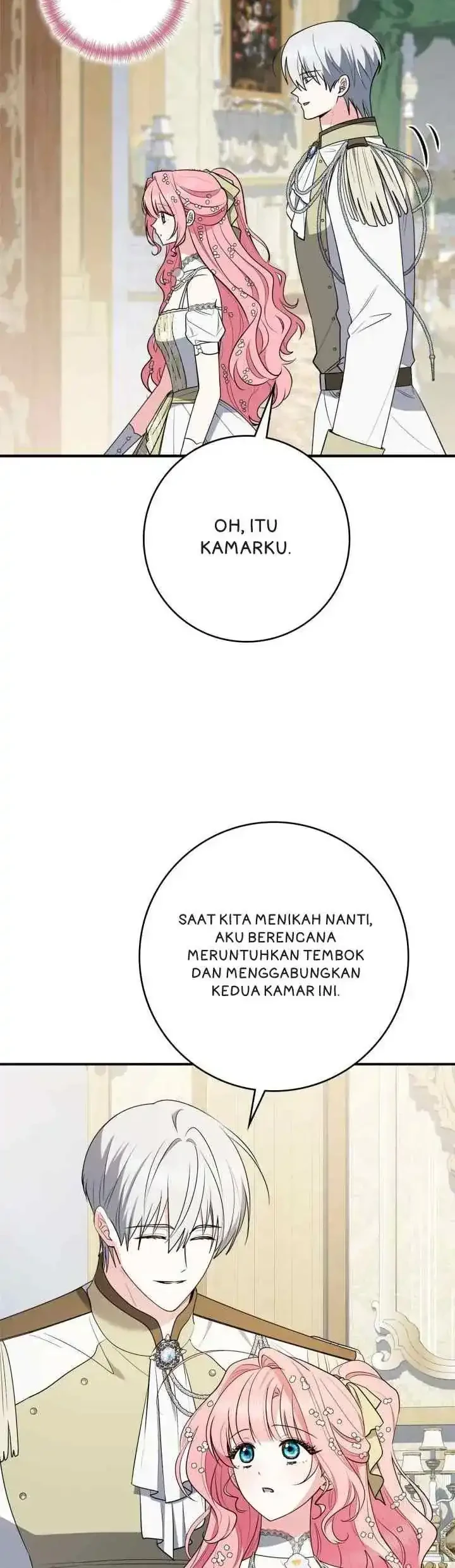 OH, ITU KAMARKU.

SAAT KITA MENIKAH NANTI, AKU BERENCANA MERUNTUHKAN TEMBOK DAN MENGGABUNGKAN KEDUA KAMAR INI.